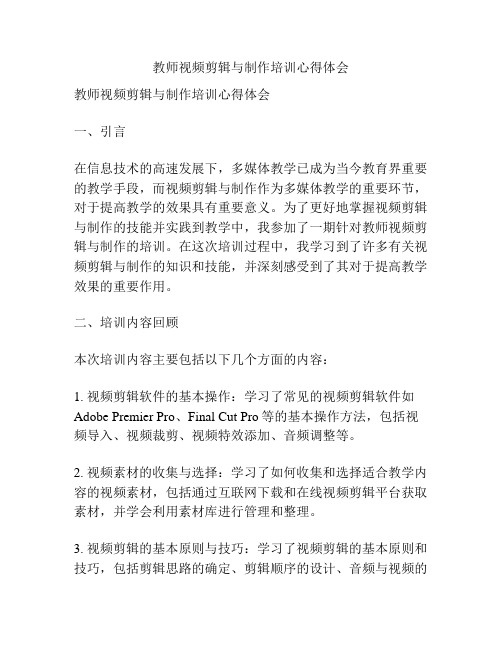 教师视频剪辑与制作培训心得体会

教师视频剪辑与制作培训心得体会

一、引言

在信息技术的高速发展下，多媒体教学已成为当今教育界重要的教学手段，而视频剪辑与制作作为多媒体教学的重要环节，对于提高教学的效果具有重要意义。为了更好地掌握视频剪辑与制作的技能并实践到教学中，我参加了一期针对教师视频剪辑与制作的培训。在这次培训过程中，我学习到了许多有关视频剪辑与制作的知识和技能，并深刻感受到了其对于提高教学效果的重要作用。

二、培训内容回顾

本次培训内容主要包括以下几个方面的内容：

1. 视频剪辑软件的基本操作：学习了常见的视频剪辑软件如 Adobe Premier Pro、Final Cut Pro 等的基本操作方法，包括视频导入、视频裁剪、视频特效添加、音频调整等。

2. 视频素材的收集与选择：学习了如何收集和选择适合教学内容的视频素材，包括通过互联网下载和在线视频剪辑平台获取素材，并学会利用素材库进行管理和整理。

3. 视频剪辑的基本原则与技巧：学习了视频剪辑的基本原则和技巧，包括剪辑思路的确定、剪辑顺序的设计、音频与视频的